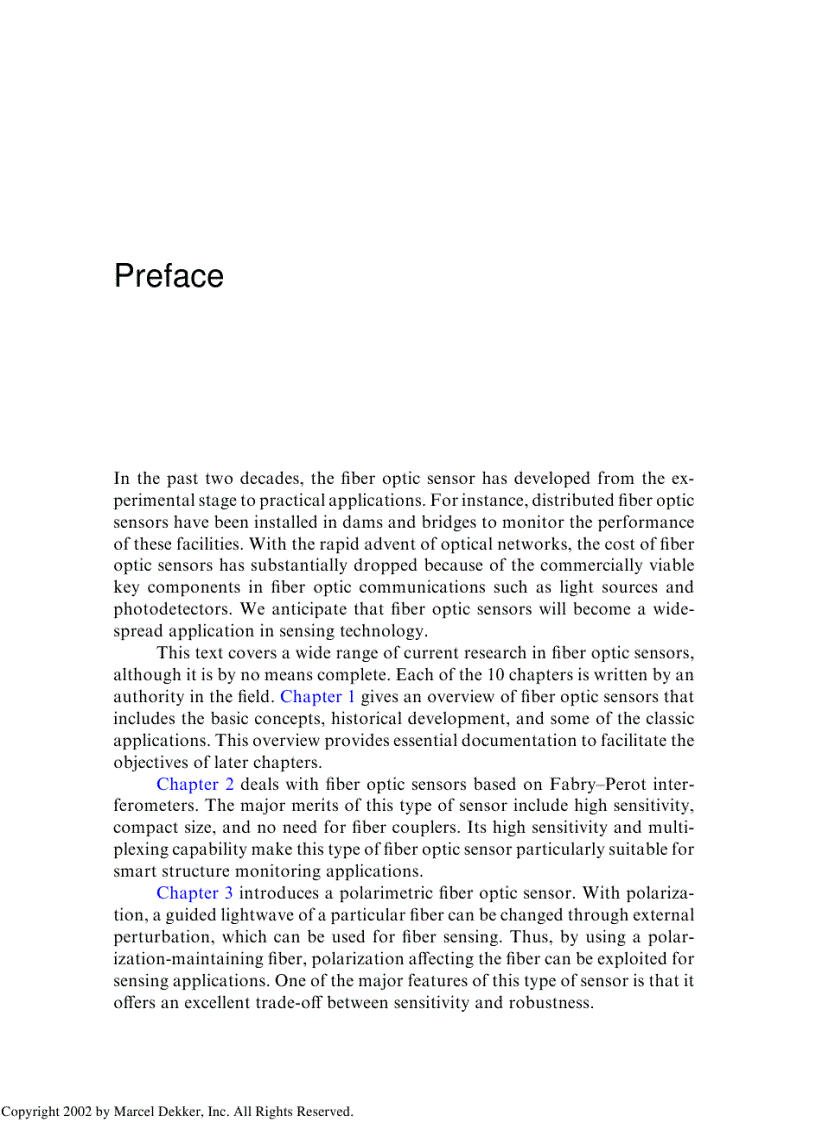 Preface

In the past two decades, the fiber optic sensor has developed from the experimental stage to practical applications. For instance, distributed fiber optic sensors have been installed in dams and bridges to monitor the performance of these facilities. With the rapid advent of optical networks, the cost of fiber optic sensors has substantially dropped because of the commercially viable key components in fiber optic communications such as light sources and photodetectors. We anticipate that fiber optic sensors will become a widespread application in sensing technology.

This text covers a wide range of current research in fiber optic sensors, although it is by no means complete. Each of the 10 chapters is written by an authority in the field. Chapter 1 gives an overview of fiber optic sensors that includes the basic concepts, historical development, and some of the classic applications. This overview provides essential documentation to facilitate the objectives of later chapters.

Chapter 2 deals with fiber optic sensors based on Fabry–Perot interferometers. The major merits of this type of sensor include high sensitivity, compact size, and no need for fiber couplers. Its high sensitivity and multiplexing capability make this type of fiber optic sensor particularly suitable for smart structure monitoring applications.

Chapter 3 introduces a polarimetric fiber optic sensor. With polarization, a guided lightwave of a particular fiber can be changed through external perturbation, which can be used for fiber sensing. Thus, by using a polarization-maintaining fiber, polarization affecting the fiber can be exploited for sensing applications. One of the major features of this type of sensor is that it offers an excellent trade-off between sensitivity and robustness.

Copyright 2002 by Marcel Dekker, Inc. All Rights Reserved.